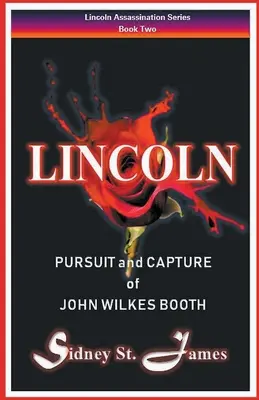 Lincoln Assassination Series
Book Two

LINCOLN

PURSUIT and CAPTURE
of
JOHN WILKES BOOTH

Sidney St. James